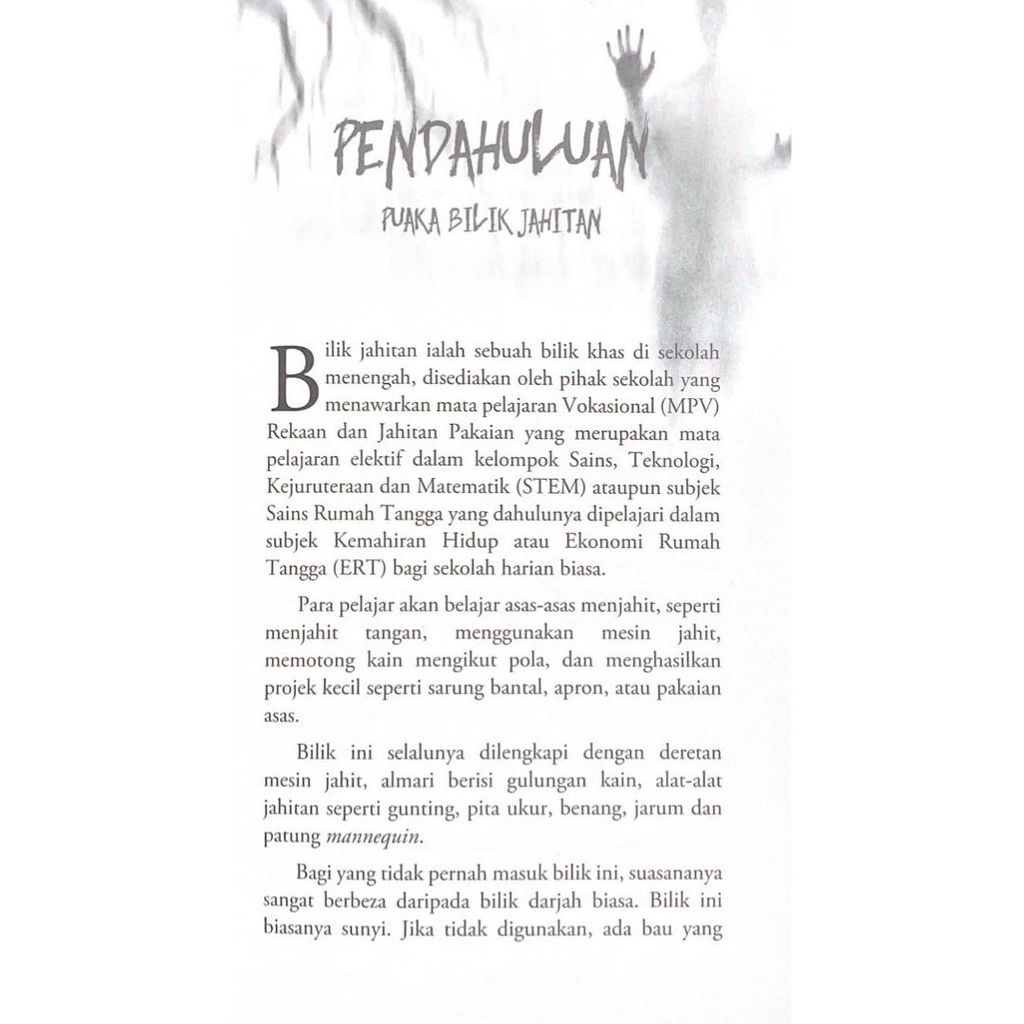 PENDAHULUAN

PUAKA BILIK JAHITAN

Bilik jahitan ialah sebuah bilik khas di sekolah menengah, disediakan oleh pihak sekolah yang menawarkan mata pelajaran Vokasional (MPV) Rekaan dan Jahitan Pakaian yang merupakan mata pelajaran elektif dalam kelompok Sains, Teknologi, Kejuruteraan dan Matematik (STEM) ataupun subjek Sains Rumah Tangga yang dahulunya dipelajari dalam subjek Kemahiran Hidup atau Ekonomi Rumah Tangga (ERT) bagi sekolah harian biasa.

Para pelajar akan belajar asas-asas menjahit, seperti menjahit tangan, menggunakan mesin jahit, memotong kain mengikut pola, dan menghasilkan projek kecil seperti sarung bantal, apron, atau pakaian asas.

Bilik ini selalunya dilengkapi dengan deretan mesin jahit, almari berisi gulungan kain, alat-alat jahitan seperti gunting, pita ukur, benang, jarum dan patung mannequin.

Bagi yang tidak pernah masuk bilik ini, suasananya sangat berbeza daripada bilik darjah biasa. Bilik ini biasanya sunyi. Jika tidak digunakan, ada bau yang